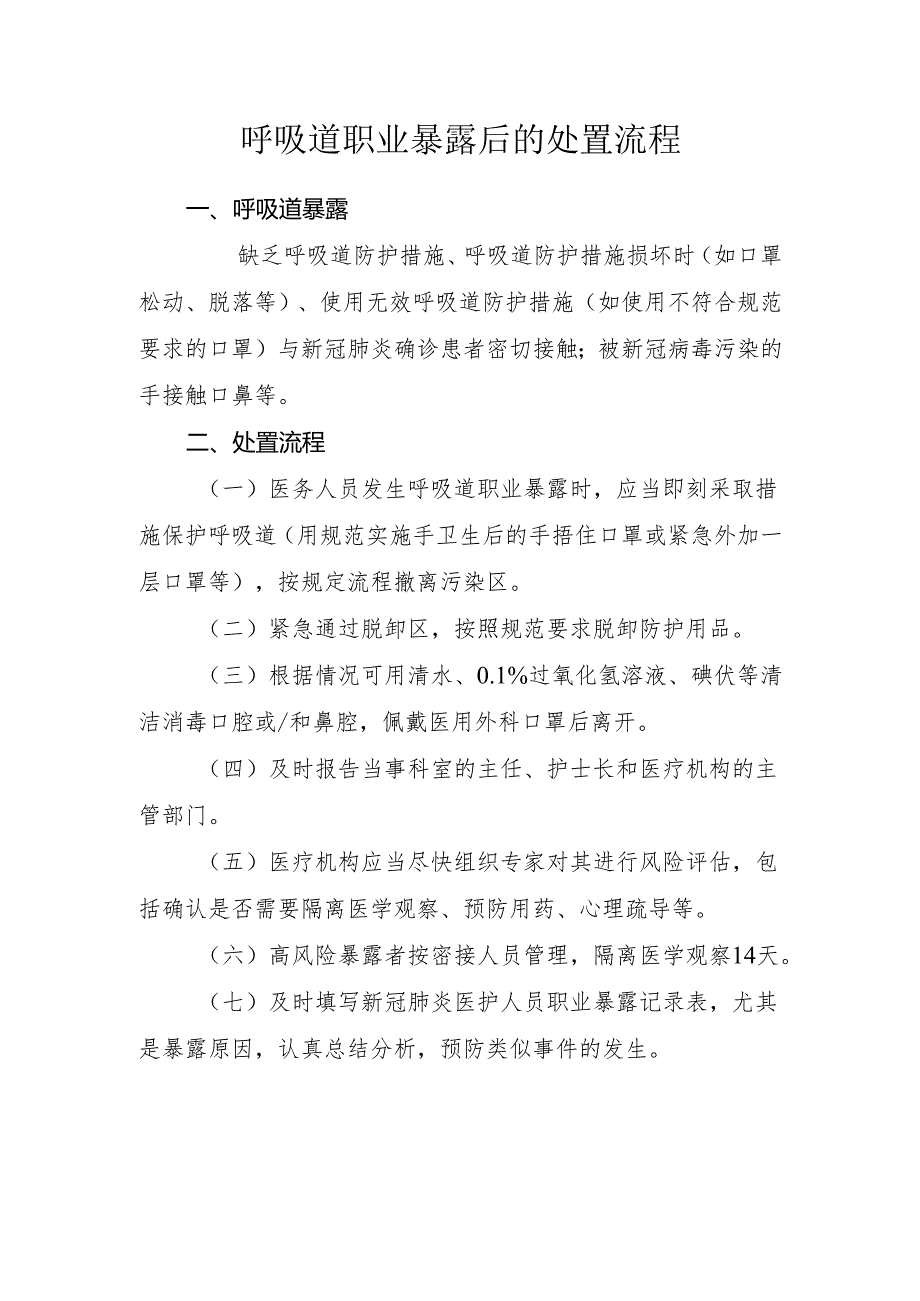 呼吸道职业暴露后的处置流程

一、呼吸道暴露

缺乏呼吸道防护措施、呼吸道防护措施损坏时（如口罩松动、脱落等）、使用无效呼吸道防护措施（如使用不符合规范要求的口罩）与新冠肺炎确诊患者密切接触；被新冠病毒污染的手接触口鼻等。

二、处置流程

（一）医务人员发生呼吸道职业暴露时，应当即刻采取措施保护呼吸道（用规范实施手卫生后的手捂住口罩或紧急外加一层口罩等），按规定流程撤离污染区。

（二）紧急通过脱卸区，按照规范要求脱卸防护用品。

（三）根据情况可用清水、0.1%过氧化氢溶液、碘伏等清洁消毒口腔或/和鼻腔，佩戴医用外科口罩后离开。

（四）及时报告当事科室的主任、护士长和医疗机构的主管部门。

（五）医疗机构应当尽快组织专家对其进行风险评估，包括确认是否需要隔离医学观察、预防用药、心理疏导等。

（六）高风险暴露者按密接人员管理，隔离医学观察14天。

（七）及时填写新冠肺炎医护人员职业暴露记录表，尤其是暴露原因，认真总结分析，预防类似事件的发生。